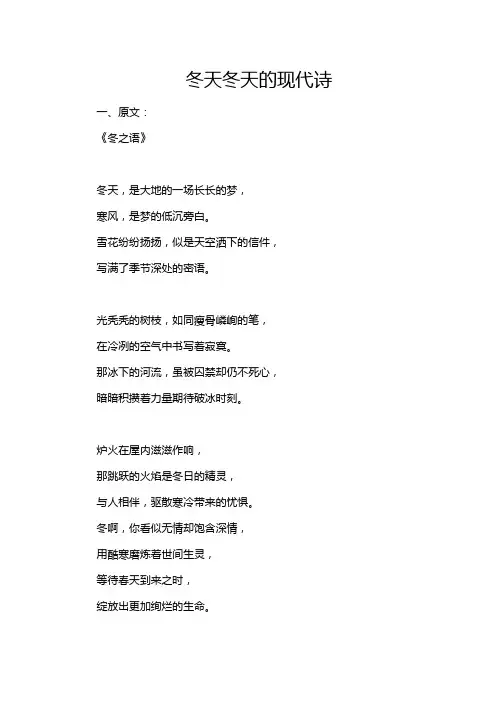 冬天冬天的现代诗

一、原文：

《冬之语》

冬天，是大地的一场长长的梦，

寒风，是梦的低沉旁白。

雪花纷纷扬扬，似是天空洒下的信件，

写满了季节深处的密语。

光秃秃的树枝，如同瘦骨嶙峋的笔，

在冷冽的空气中书写着寂寞。

那冰下的河流，虽被囚禁却仍不死心，

暗暗积攒着力量期待破冰时刻。

炉火在屋内滋滋作响，

那跳跃的火焰是冬日的精灵，

与人相伴，驱散寒冷带来的忧惧。

冬啊，你看似无情却饱含深情，

用酷寒磨炼着世间生灵，

等待春天到来之时，

绽放出更加绚烂的生命。